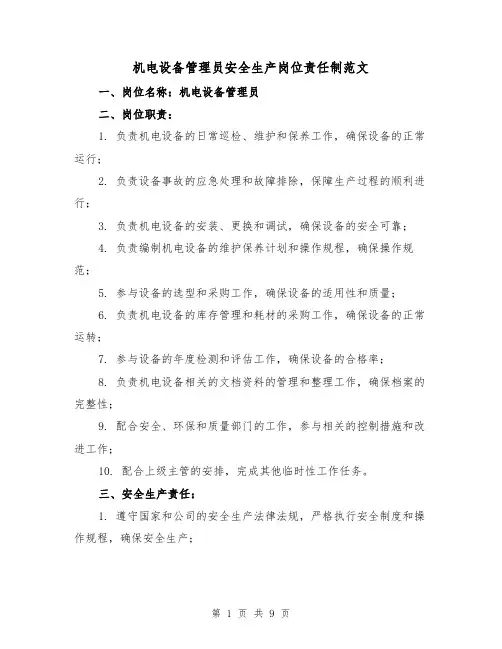 机电设备管理员安全生产岗位责任制范文

一、岗位名称：机电设备管理员

二、岗位职责：

1. 负责机电设备的日常巡检、维护和保养工作，确保设备的正常运行；

2. 负责设备事故的应急处理和故障排除，保障生产过程的顺利进行；

3. 负责机电设备的安装、更换和调试，确保设备的安全可靠；

4. 负责编制机电设备的维护保养计划和操作规程，确保操作规范；

5. 参与设备的选型和采购工作，确保设备的适用性和质量；

6. 负责机电设备的库存管理和耗材的采购工作，确保设备的正常运转；

7. 参与设备的年度检测和评估工作，确保设备的合格率；

8. 负责机电设备相关的文档资料的管理和整理工作，确保档案的完整性；

9. 配合安全、环保和质量部门的工作，参与相关的控制措施和改进工作；

10. 配合上级主管的安排，完成其他临时性工作任务。

三、安全生产责任：

1. 遵守国家和公司的安全生产法律法规，严格执行安全制度和操作规程，确保安全生产；

第 1 页 共 9 页